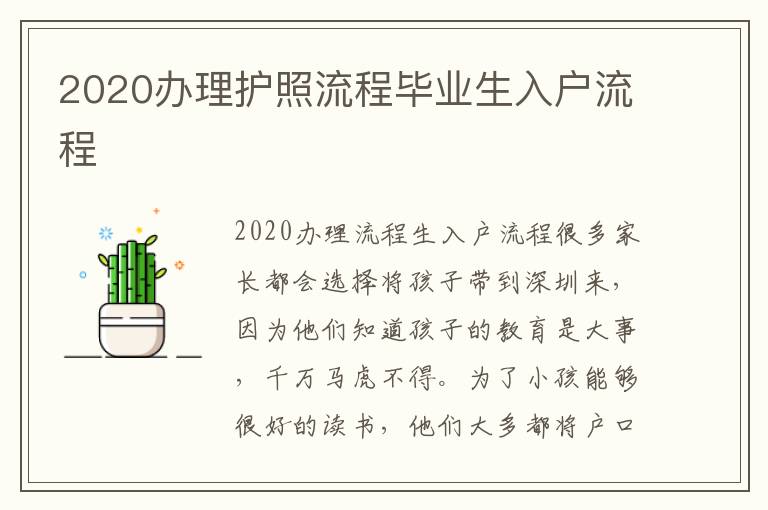 2020办理护照流程毕业生入户流程

2020办理流程生入户流程很多家长都会选择将孩子带到深圳来，因为他们知道孩子的教育是大事，千万马虎不得。为了小孩能够很好的读书，他们大多都将户口